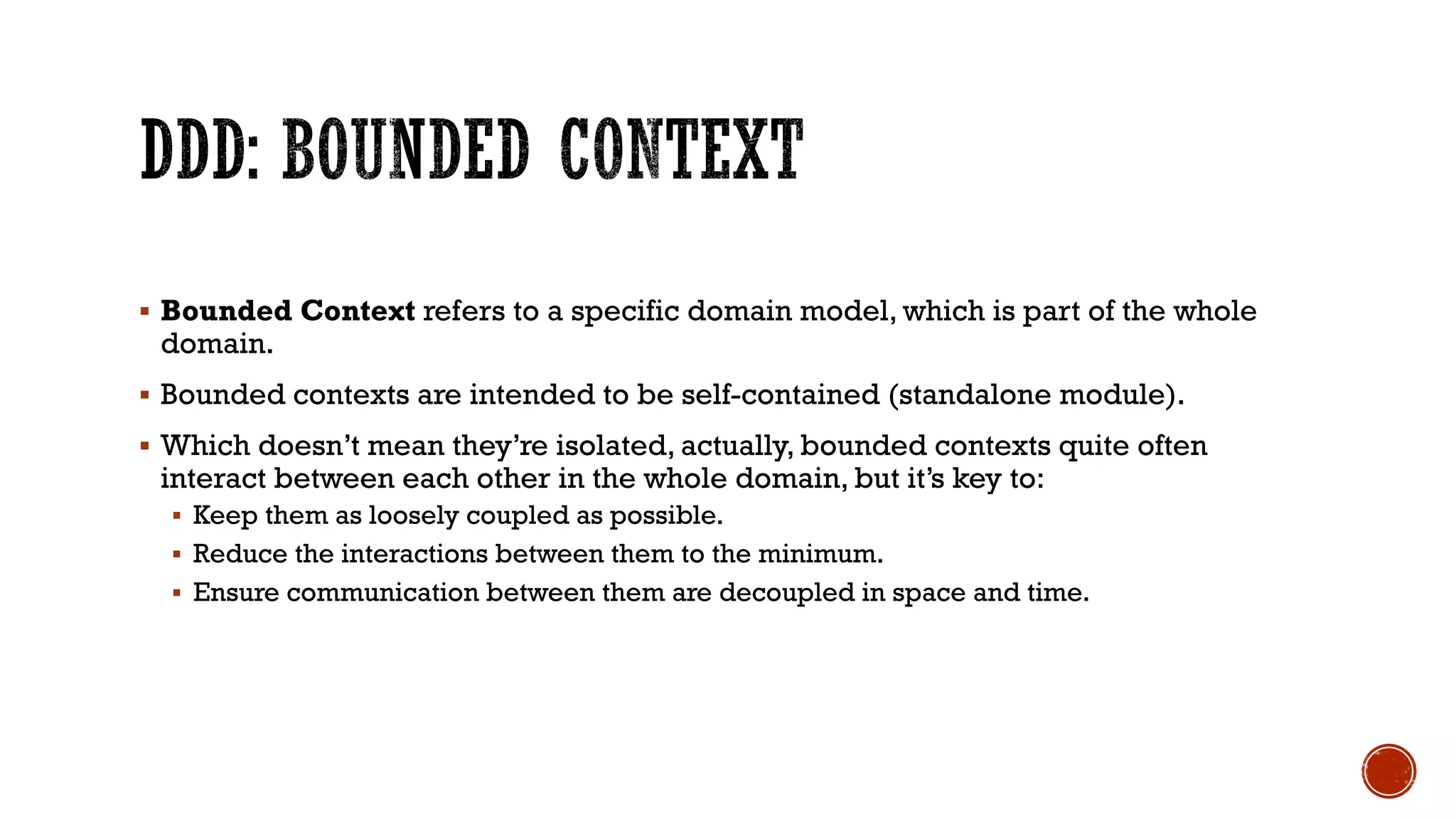 DDD: BOUNDED CONTEXT

▪ Bounded Context refers to a specific domain model, which is part of the whole domain.

▪ Bounded contexts are intended to be self-contained (standalone module).

▪ Which doesn't mean they're isolated, actually, bounded contexts quite often interact between each other in the whole domain, but it's key to:
  ▪ Keep them as loosely coupled as possible.
  ▪ Reduce the interactions between them to the minimum.
  ▪ Ensure communication between them are decoupled in space and time.